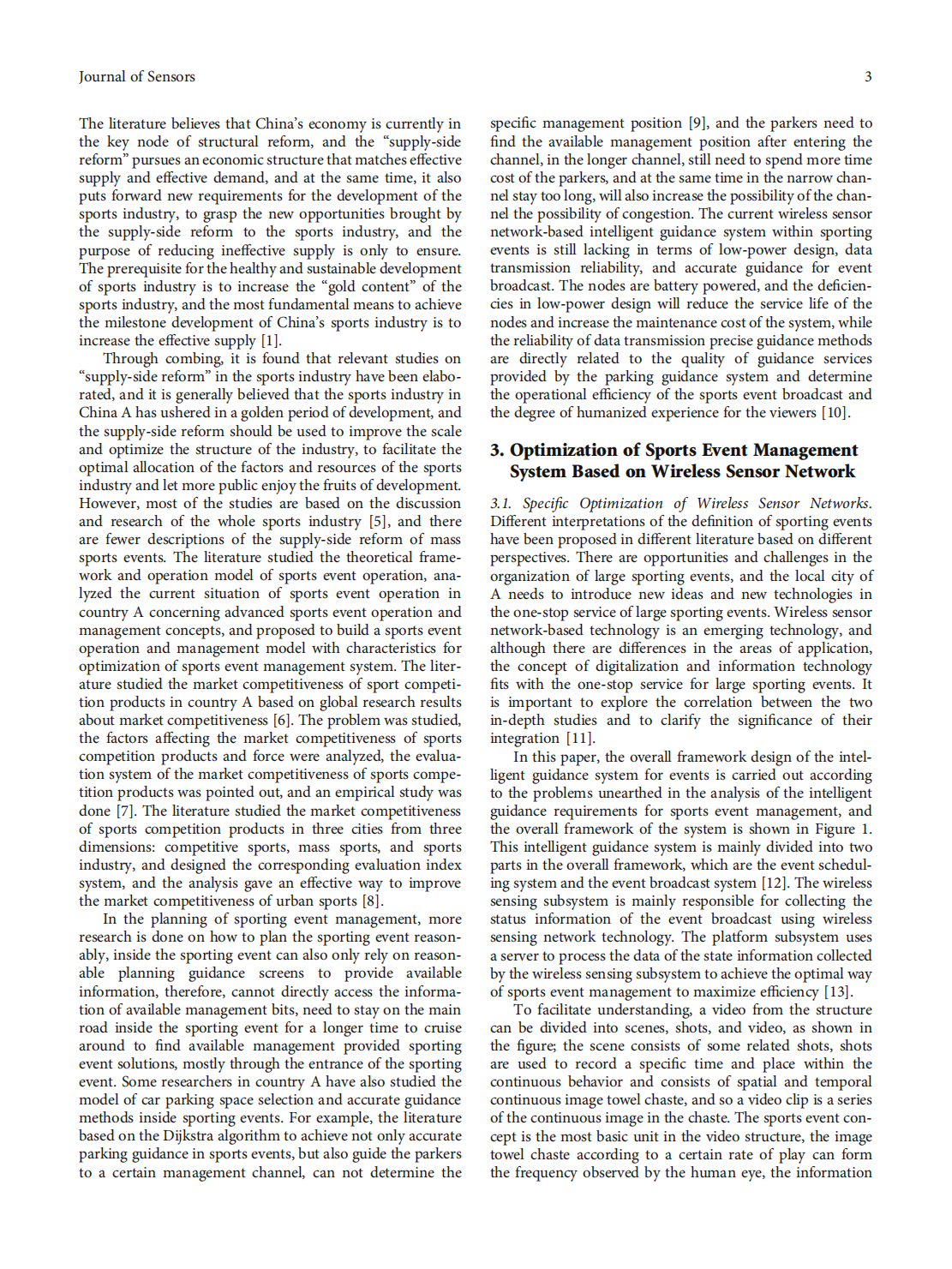 Journal of Sensors

3

The literature believes that China's economy is currently in the key node of structural reform, and the "supply-side reform" pursues an economic structure that matches effective supply and effective demand, and at the same time, it also puts forward new requirements for the development of the sports industry, to grasp the new opportunities brought by the supply-side reform to the sports industry, and the purpose of reducing ineffective supply is only to ensure. The prerequisite for the healthy and sustainable development of sports industry is to increase the "gold content" of the sports industry, and the most fundamental means to achieve the milestone development of China's sports industry is to increase the effective supply [1].

Through combing, it is found that relevant studies on "supply-side reform" in the sports industry have been elaborated, and it is generally believed that the sports industry in China A has ushered in a golden period of development, and the supply-side reform should be used to improve the scale and optimize the structure of the industry, to facilitate the optimal allocation of the factors and resources of the sports industry and let more public enjoy the fruits of development. However, most of the studies are based on the discussion and research of the whole sports industry [5], and there are fewer descriptions of the supply-side reform of mass sports events. The literature studied the theoretical framework and operation model of sports event operation, analyzed the current situation of sports event operation in country A concerning advanced sports event operation and management concepts, and proposed to build a sports event operation and management model with characteristics for optimization of sports event management system. The literature studied the market competitiveness of sport competition products in country A based on global research results about market competitiveness [6]. The problem was studied, the factors affecting the market competitiveness of sports competition products and force were analyzed, the evaluation system of the market competitiveness of sports competition products was pointed out, and an empirical study was done [7]. The literature studied the market competitiveness of sports competition products in three cities from three dimensions: competitive sports, mass sports, and sports industry, and designed the corresponding evaluation index system, and the analysis gave an effective way to improve the market competitiveness of urban sports [8].

In the planning of sporting event management, more research is done on how to plan the sporting event reasonably, inside the sporting event can also only rely on reasonable planning guidance screens to provide available information, therefore, cannot directly access the information of available management bits, need to stay on the main road inside the sporting event for a longer time to cruise around to find available management provided sporting event solutions, mostly through the entrance of the sporting event. Some researchers in country A have also studied the model of car parking space selection and accurate guidance methods inside sporting events. For example, the literature based on the Dijkstra algorithm to achieve not only accurate parking guidance in sports events, but also guide the parkers to a certain management channel, can not determine the specific management position [9], and the parkers need to find the available management position after entering the channel, in the longer channel, still need to spend more time cost of the parkers, and at the same time in the narrow channel stay too long, will also increase the possibility of the channel the possibility of congestion. The current wireless sensor network-based intelligent guidance system within sporting events is still lacking in terms of low-power design, data transmission reliability, and accurate guidance for event broadcast. The nodes are battery powered, and the deficiencies in low-power design will reduce the service life of the nodes and increase the maintenance cost of the system, while the reliability of data transmission precise guidance methods are directly related to the quality of guidance services provided by the parking guidance system and determine the operational efficiency of the sports event broadcast and the degree of humanized experience for the viewers [10].

3. Optimization of Sports Event Management System Based on Wireless Sensor Network

3.1. Specific Optimization of Wireless Sensor Networks. Different interpretations of the definition of sporting events have been proposed in different literature based on different perspectives. There are opportunities and challenges in the organization of large sporting events, and the local city of A needs to introduce new ideas and new technologies in the one-stop service of large sporting events. Wireless sensor network-based technology is an emerging technology, and although there are differences in the areas of application, the concept of digitalization and information technology fits with the one-stop service for large sporting events. It is important to explore the correlation between the two in-depth studies and to clarify the significance of their integration [11].

In this paper, the overall framework design of the intelligent guidance system for events is carried out according to the problems unearthed in the analysis of the intelligent guidance requirements for sports event management, and the overall framework of the system is shown in Figure 1. This intelligent guidance system is mainly divided into two parts in the overall framework, which are the event scheduling system and the event broadcast system [12]. The wireless sensing subsystem is mainly responsible for collecting the status information of the event broadcast using wireless sensing network technology. The platform subsystem uses a server to process the data of the state information collected by the wireless sensing subsystem to achieve the optimal way of sports event management to maximize efficiency [13].

To facilitate understanding, a video from the structure can be divided into scenes, shots, and video, as shown in the figure; the scene consists of some related shots, shots are used to record a specific time and place within the continuous behavior and consists of spatial and temporal continuous image towel chaste, and so a video clip is a series of the continuous image in the chaste. The sports event concept is the most basic unit in the video structure, the image towel chaste according to a certain rate of play can form the frequency observed by the human eye, the information